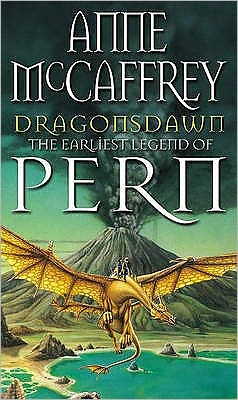 ANNE McCAFFREY

DRAGONSDAWN
THE EARLIEST LEGEND OF
PERN